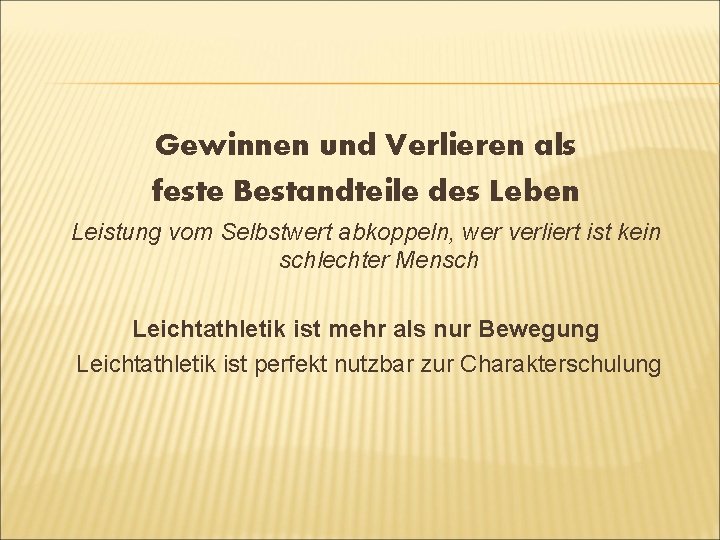 Gewinnen und Verlieren als feste Bestandteile des Leben

Leistung vom Selbstwert abkoppeln, wer verliert ist kein schlechter Mensch

Leichtathletik ist mehr als nur Bewegung

Leichtathletik ist perfekt nutzbar zur Charakterschulung